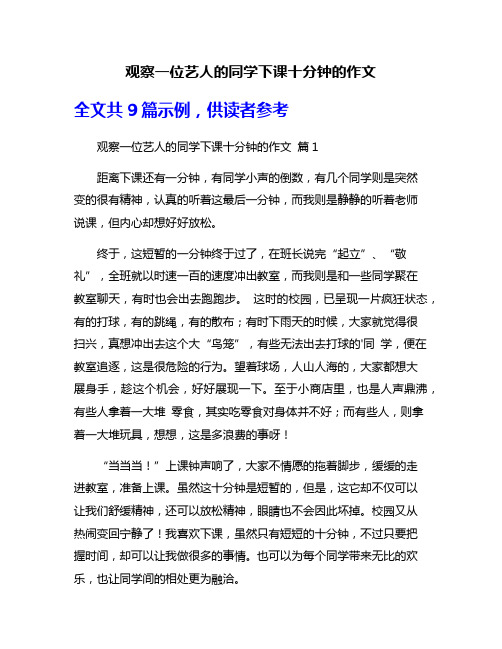 观察一位艺人的同学下课十分钟的作文

全文共 9 篇示例，供读者参考

观察一位艺人的同学下课十分钟的作文 篇 1

距离下课还有一分钟，有同学小声的倒数，有几个同学则是突然变的很有精神，认真的听着这最后一分钟，而我则是静静的听着老师说课，但内心却想好好放松。

终于，这短暂的一分钟终于过了，在班长说完“起立”、“敬礼”，全班就以时速一百的速度冲出教室，而我则是和一些同学聚在教室聊天，有时也会出去跑跑步。 这时的校园，已呈现一片疯狂状态，有的打球，有的跳绳，有的散布；有时下雨天的时候，大家就觉得很扫兴，真想冲出去这个大“鸟笼”，有些无法出去打球的'同 学，便在教室追逐，这是很危险的行为。望着球场，人山人海的，大家都想大展身手，趁这个机会，好好展现一下。至于小商店里，也是人声鼎沸，有些人拿着一大堆 零食，其实吃零食对身体并不好；而有些人，则拿着一大堆玩具，想想，这是多浪费的事呀！

“当当当！”上课钟声响了，大家不情愿的拖着脚步，缓缓的走进教室，准备上课。虽然这十分钟是短暂的，但是，这它却不仅可以让我们舒缓精神，还可以放松精神，眼睛也不会因此坏掉。校园又从热闹变回宁静了！我喜欢下课，虽然只有短短的十分钟，不过只要把握时间，却可以让我做很多的事情。也可以为每个同学带来无比的欢乐，也让同学间的相处更为融洽。